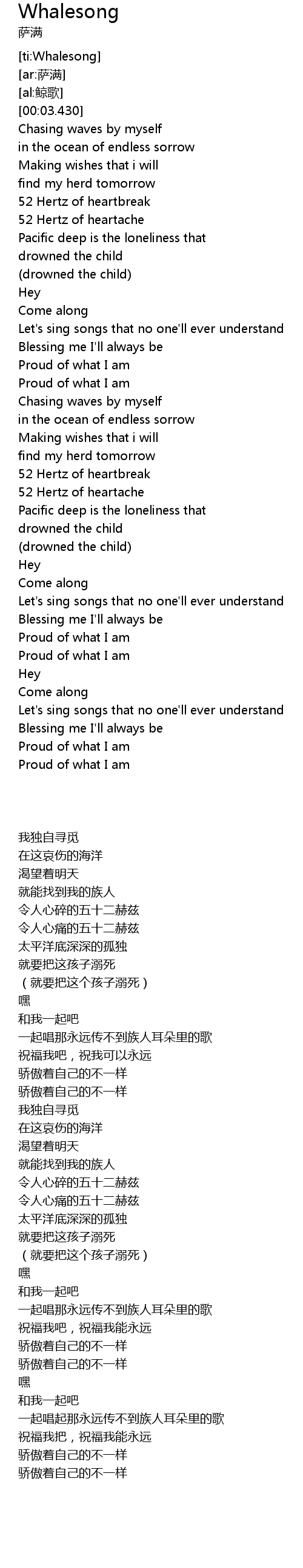 Whalesong
萨满

[ti:Whalesong]
[ar:萨满]
[al:鲸歌]
[00:03.430]
Chasing waves by myself
in the ocean of endless sorrow
Making wishes that i will
find my herd tomorrow
52 Hertz of heartbreak
52 Hertz of heartache
Pacific deep is the loneliness that
drowned the child
(drowned the child)
Hey
Come along
Let's sing songs that no one'll ever understand
Blessing me I'll always be
Proud of what I am
Proud of what I am
Chasing waves by myself
in the ocean of endless sorrow
Making wishes that i will
find my herd tomorrow
52 Hertz of heartbreak
52 Hertz of heartache
Pacific deep is the loneliness that
drowned the child
(drowned the child)
Hey
Come along
Let's sing songs that no one'll ever understand
Blessing me I'll always be
Proud of what I am
Proud of what I am
Hey
Come along
Let's sing songs that no one'll ever understand
Blessing me I'll always be
Proud of what I am
Proud of what I am

我独自寻觅
在这哀伤的海洋
渴望着明天
就能找到我的族人
令人心碎的五十二赫兹
令人心痛的五十二赫兹
太平洋底深深的孤独
就要把这孩子溺死
（就要把这个孩子溺死）
嘿
和我一起吧
一起唱那永远传不到族人耳朵里的歌
祝福我吧，祝我可以永远
骄傲着自己的不一样
骄傲着自己的不一样
我独自寻觅
在这哀伤的海洋
渴望着明天
就能找到我的族人
令人心碎的五十二赫兹
令人心痛的五十二赫兹
太平洋底深深的孤独
就要把这孩子溺死
（就要把这个孩子溺死）
嘿
和我一起吧
一起唱那永远传不到族人耳朵里的歌
祝福我吧，祝福我能永远
骄傲着自己的不一样
骄傲着自己的不一样
嘿
和我一起吧
一起唱起那永远传不到族人耳朵里的歌
祝福我把，祝福我能永远
骄傲着自己的不一样
骄傲着自己的不一样